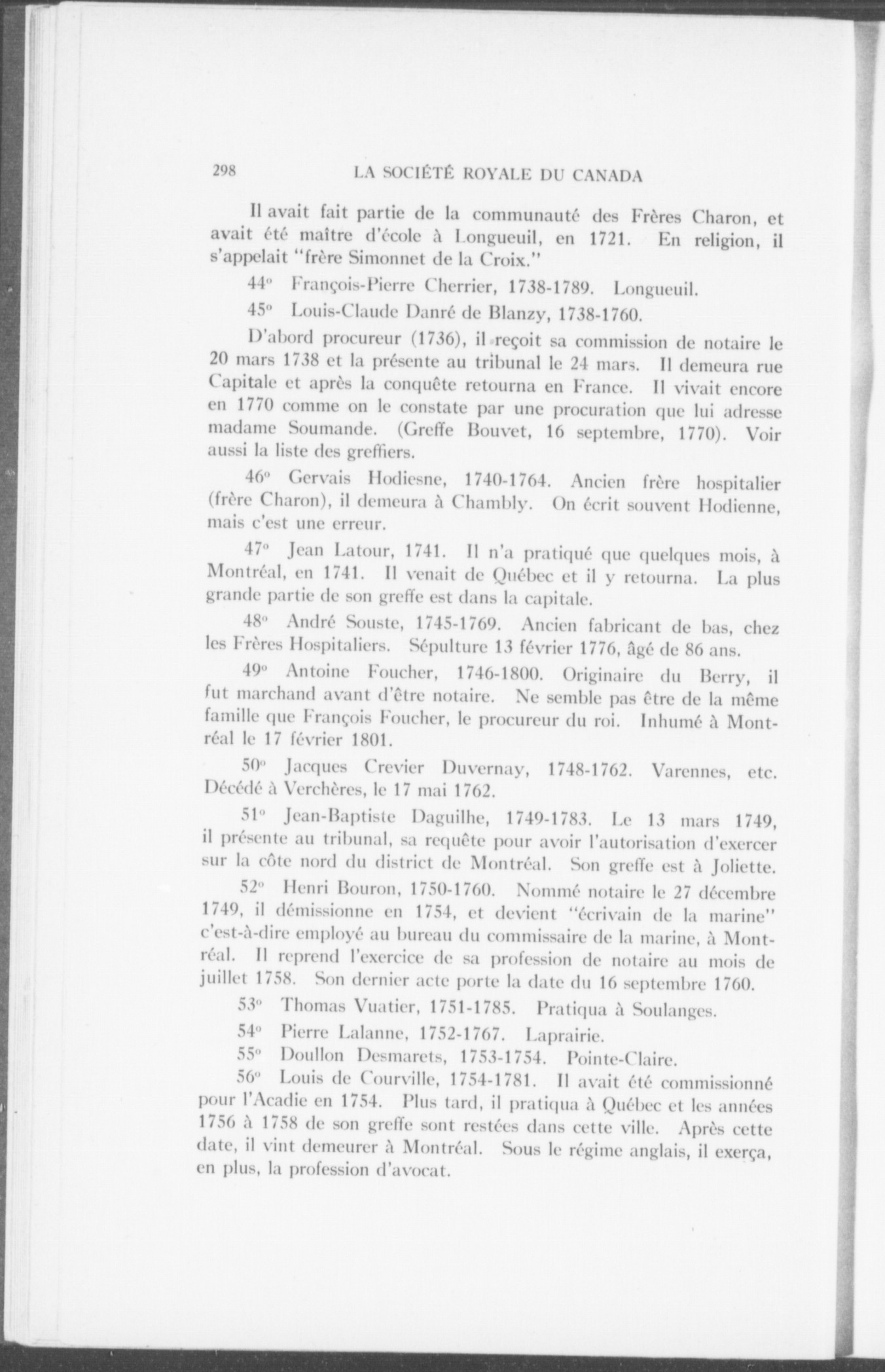 298 LA SOCIÉTÉ ROYALE DU CANADA

Il avait fait partie de la communauté des Frères Charon, et avait été maître d'école à Longueuil, en 1721. En religion, il s'appelait "frère Simonnet de la Croix."

44° François-Pierre Cherrier, 1738-1789. Longueuil.

45° Louis-Claude Danré de Blanzy, 1738-1760.

D'abord procureur (1736), il reçoit sa commission de notaire le 20 mars 1738 et la présente au tribunal le 24 mars. Il demeura rue Capitale et après la conquête retourna en France. Il vivait encore en 1770 comme on le constate par une procuration que lui adresse madame Soumande. (Greffe Bouvet, 16 septembre, 1770). Voir aussi la liste des greffiers.

46° Gervais Hodiesne, 1740-1764. Ancien frère hospitalier (frère Charon), il demeura à Chambly. On écrit souvent Hodienne, mais c'est une erreur.

47° Jean Latour, 1741. Il n'a pratiqué que quelques mois, à Montréal, en 1741. Il venait de Québec et il y retourna. La plus grande partie de son greffe est dans la capitale.

48° André Souste, 1745-1769. Ancien fabricant de bas, chez les Frères Hospitaliers. Sépulture 13 février 1776, âgé de 86 ans.

49° Antoine Foucher, 1746-1800. Originaire du Berry, il fut marchand avant d'être notaire. Ne semble pas être de la même famille que François Foucher, le procureur du roi. Inhumé à Montréal le 17 février 1801.

50° Jacques Crevier Duvernay, 1748-1762. Varennes, etc. Décédé à Verchères, le 17 mai 1762.

51° Jean-Baptiste Daguilhe, 1749-1783. Le 13 mars 1749, il présente au tribunal, sa requête pour avoir l'autorisation d'exercer sur la côte nord du district de Montréal. Son greffe est à Joliette.

52° Henri Bouron, 1750-1760. Nommé notaire le 27 décembre 1749, il démissionne en 1754, et devient "écrivain de la marine" c'est-à-dire employé au bureau du commissaire de la marine, à Montréal. Il reprend l'exercice de sa profession de notaire au mois de juillet 1758. Son dernier acte porte la date du 16 septembre 1760.

53° Thomas Vuatier, 1751-1785. Pratiqua à Soulanges.

54° Pierre Lalanne, 1752-1767. Laprairie.

55° Doullon Desmarets, 1753-1754. Pointe-Claire.

56° Louis de Courville, 1754-1781. Il avait été commissionné pour l'Acadie en 1754. Plus tard, il pratiqua à Québec et les années 1756 à 1758 de son greffe sont restées dans cette ville. Après cette date, il vint demeurer à Montréal. Sous le régime anglais, il exerça, en plus, la profession d'avocat.